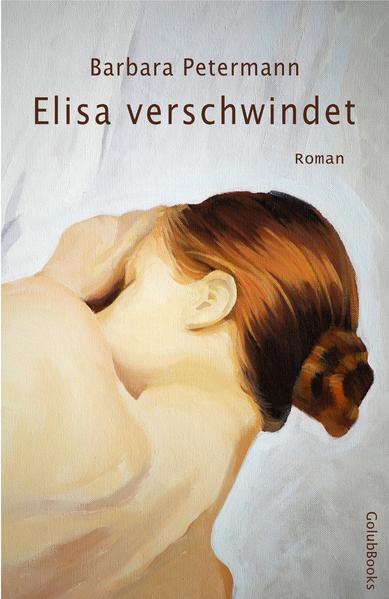 Barbara Petermann

Elisa verschwindet

Roman

GolubBooks